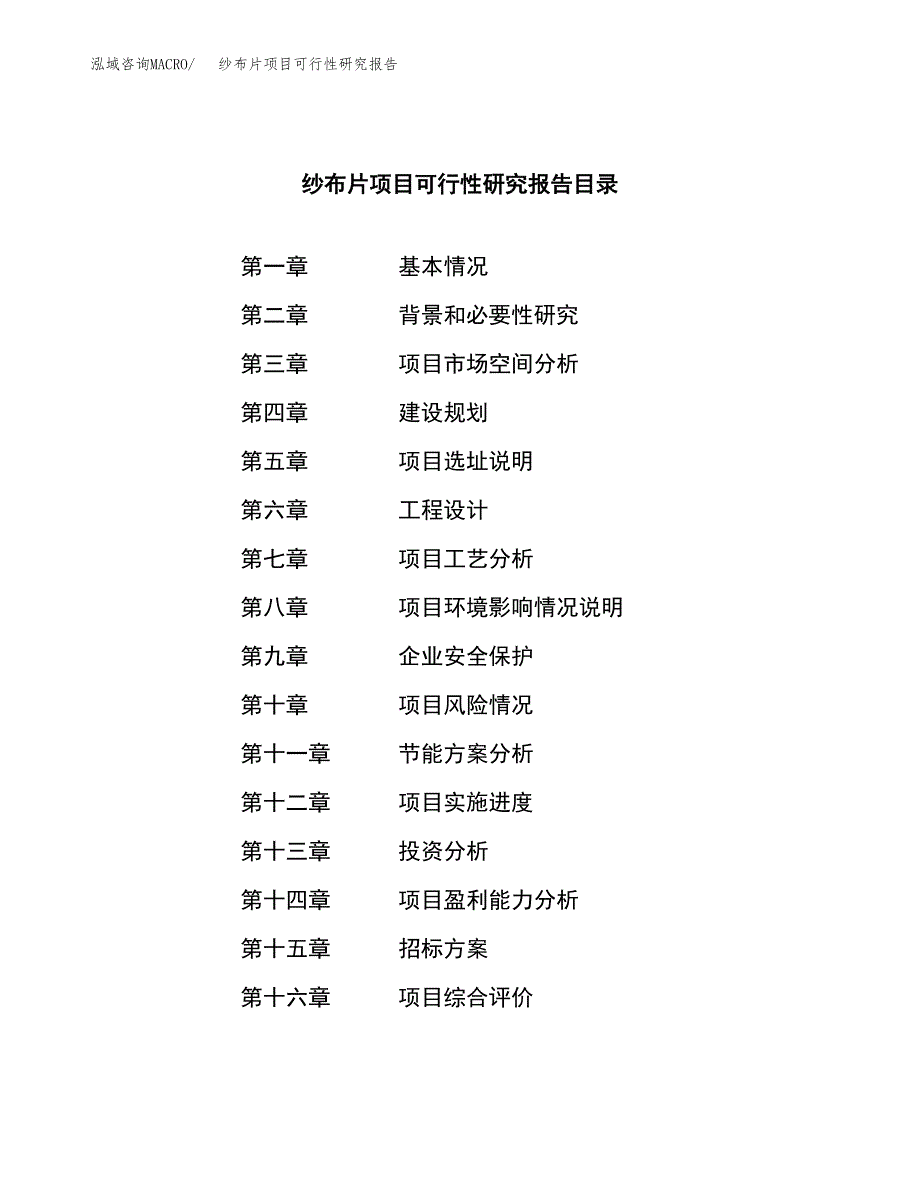 泓域咨询MACRO/ 纱布片项目可行性研究报告

纱布片项目可行性研究报告目录

第一章 基本情况
第二章 背景和必要性研究
第三章 项目市场空间分析
第四章 建设规划
第五章 项目选址说明
第六章 工程设计
第七章 项目工艺分析
第八章 项目环境影响情况说明
第九章 企业安全保护
第十章 项目风险情况
第十一章 节能方案分析
第十二章 项目实施进度
第十三章 投资分析
第十四章 项目盈利能力分析
第十五章 招标方案
第十六章 项目综合评价